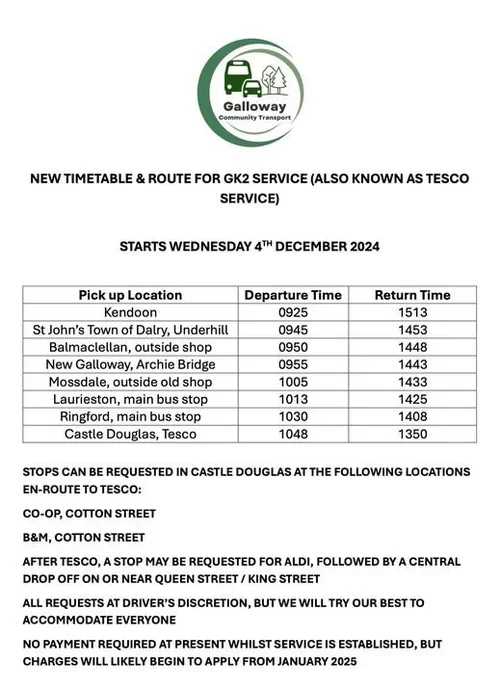 Galloway
Community Transport

NEW TIMETABLE & ROUTE FOR GK2 SERVICE (ALSO KNOWN AS TESCO SERVICE)

STARTS WEDNESDAY 4$^{TH}$ DECEMBER 2024

| Pick up Location | Departure Time | Return Time |
|---|---|---|
| Kendoon | 0925 | 1513 |
| St John's Town of Dalry, Underhill | 0945 | 1453 |
| Balmaclellan, outside shop | 0950 | 1448 |
| New Galloway, Archie Bridge | 0955 | 1443 |
| Mossdale, outside old shop | 1005 | 1433 |
| Laurieston, main bus stop | 1013 | 1425 |
| Ringford, main bus stop | 1030 | 1408 |
| Castle Douglas, Tesco | 1048 | 1350 |

STOPS CAN BE REQUESTED IN CASTLE DOUGLAS AT THE FOLLOWING LOCATIONS EN-ROUTE TO TESCO:

CO-OP, COTTON STREET

B&M, COTTON STREET

AFTER TESCO, A STOP MAY BE REQUESTED FOR ALDI, FOLLOWED BY A CENTRAL DROP OFF ON OR NEAR QUEEN STREET / KING STREET

ALL REQUESTS AT DRIVER'S DISCRETION, BUT WE WILL TRY OUR BEST TO ACCOMMODATE EVERYONE

NO PAYMENT REQUIRED AT PRESENT WHILST SERVICE IS ESTABLISHED, BUT CHARGES WILL LIKELY BEGIN TO APPLY FROM JANUARY 2025